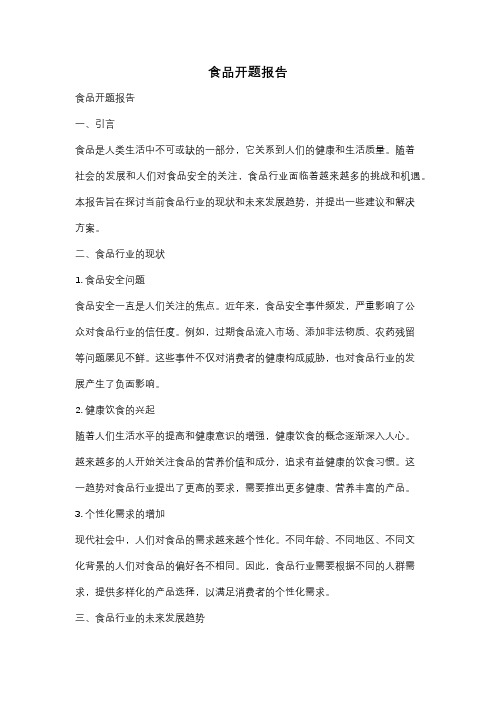 食品开题报告

食品开题报告

一、引言

食品是人类生活中不可或缺的一部分，它关系到人们的健康和生活质量。随着社会的发展和人们对食品安全的关注，食品行业面临着越来越多的挑战和机遇。本报告旨在探讨当前食品行业的现状和未来发展趋势，并提出一些建议和解决方案。

二、食品行业的现状

1. 食品安全问题

食品安全一直是人们关注的焦点。近年来，食品安全事件频发，严重影响了公众对食品行业的信任度。例如，过期食品流入市场、添加非法物质、农药残留等问题屡见不鲜。这些事件不仅对消费者的健康构成威胁，也对食品行业的发展产生了负面影响。

2. 健康饮食的兴起

随着人们生活水平的提高和健康意识的增强，健康饮食的概念逐渐深入人心。越来越多的人开始关注食品的营养价值和成分，追求有益健康的饮食习惯。这一趋势对食品行业提出了更高的要求，需要推出更多健康、营养丰富的产品。

3. 个性化需求的增加

现代社会中，人们对食品的需求越来越个性化。不同年龄、不同地区、不同文化背景的人们对食品的偏好各不相同。因此，食品行业需要根据不同的人群需求，提供多样化的产品选择，以满足消费者的个性化需求。

三、食品行业的未来发展趋势